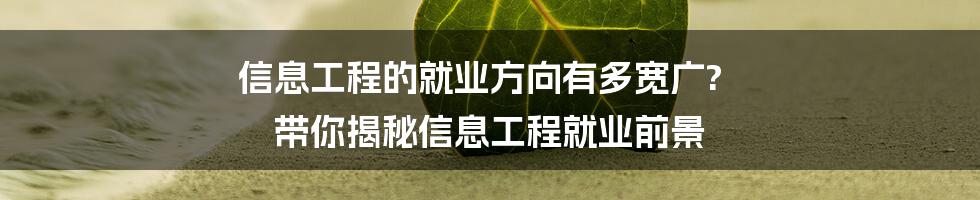 信息工程的就业方向有多宽广？
带你揭秘信息工程就业前景